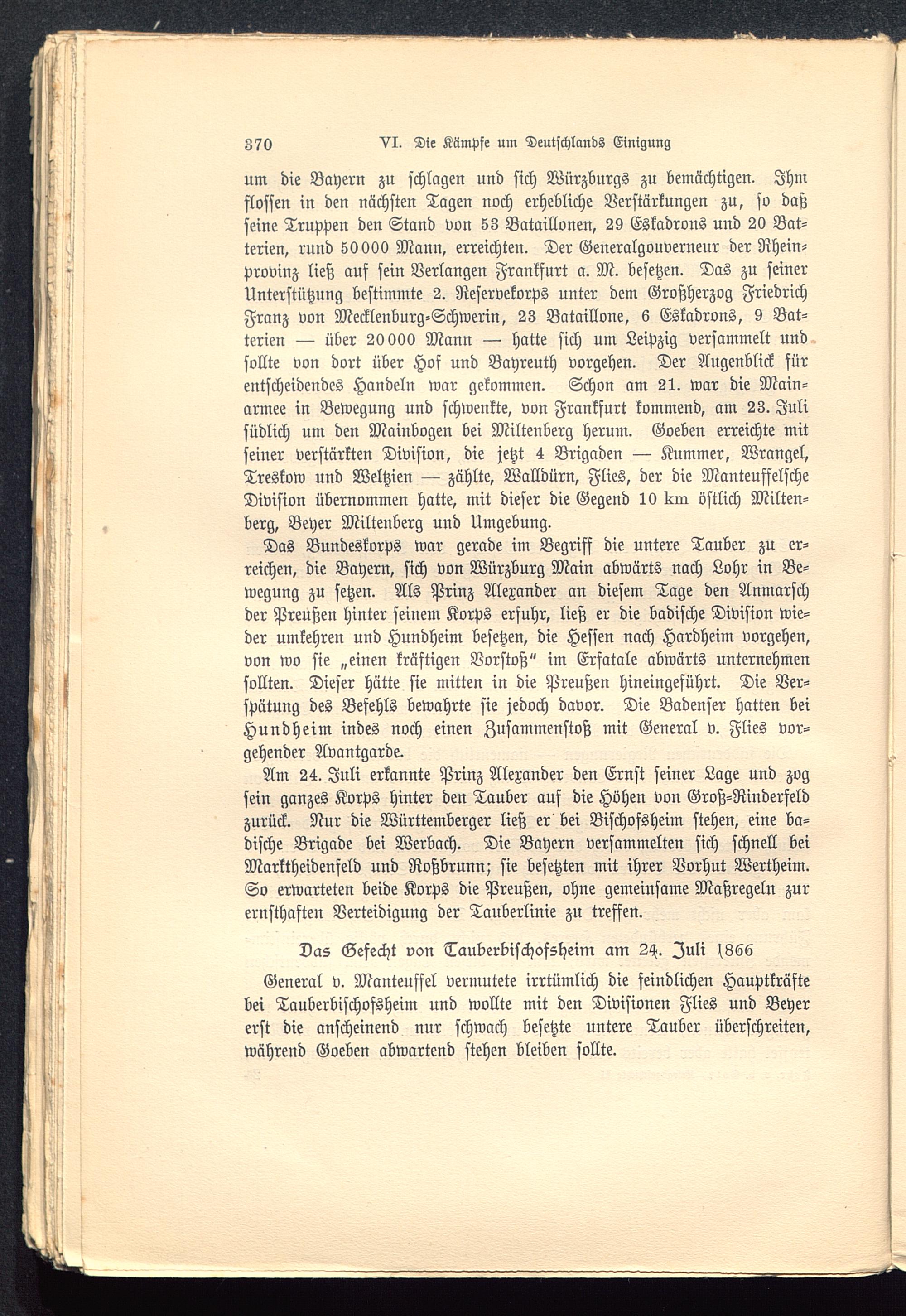 370 VI. Die Kämpfe um Deutschlands Einigung

um die Bayern zu schlagen und sich Würzburgs zu bemächtigen. Ihm flossen in den nächsten Tagen noch erhebliche Verstärkungen zu, so daß seine Truppen den Stand von 53 Bataillonen, 29 Eskadrons und 20 Batterien, rund 50000 Mann, erreichten. Der Generalgouverneur der Rheinprovinz ließ auf sein Verlangen Frankfurt a. M. besetzen. Das zu seiner Unterstützung bestimmte 2. Reservekorps unter dem Großherzog Friedrich Franz von Mecklenburg-Schwerin, 23 Bataillone, 6 Eskadrons, 9 Batterien — über 20000 Mann — hatte sich um Leipzig versammelt und sollte von dort über Hof und Bayreuth vorgehen. Der Augenblick für entscheidendes Handeln war gekommen. Schon am 21. war die Mainarmee in Bewegung und schwenkte, von Frankfurt kommend, am 23. Juli südlich um den Mainbogen bei Miltenberg herum. Goeben erreichte mit seiner verstärkten Division, die jetzt 4 Brigaden — Kummer, Wrangel, Treskow und Weltzien — zählte, Walldürn, Flies, der die Manteuffelsche Division übernommen hatte, mit dieser die Gegend 10 km östlich Miltenberg, Beyer Miltenberg und Umgebung.

Das Bundeskorps war gerade im Begriff die untere Tauber zu erreichen, die Bayern, sich von Würzburg Main abwärts nach Lohr in Bewegung zu setzen. Als Prinz Alexander an diesem Tage den Anmarsch der Preußen hinter seinem Korps erfuhr, ließ er die badische Division wieder umkehren und Hundheim besetzen, die Hessen nach Hardheim vorgehen, von wo sie „einen kräftigen Vorstoß“ im Erfatale abwärts unternehmen sollten. Dieser hätte sie mitten in die Preußen hineingeführt. Die Verspätung des Befehls bewahrte sie jedoch davor. Die Badenser hatten bei Hundheim indes noch einen Zusammenstoß mit General v. Flies vorgehender Avantgarde.

Am 24. Juli erkannte Prinz Alexander den Ernst seiner Lage und zog sein ganzes Korps hinter den Tauber auf die Höhen von Groß-Rinderfeld zurück. Nur die Württemberger ließ er bei Bischofsheim stehen, eine badische Brigade bei Werbach. Die Bayern versammelten sich schnell bei Marktheidenfeld und Roßbrunn; sie besetzten mit ihrer Vorhut Wertheim. So erwarteten beide Korps die Preußen, ohne gemeinsame Maßregeln zur ernsthaften Verteidigung der Tauberlinie zu treffen.

Das Gefecht von Tauberbischofsheim am 24. Juli 1866

General v. Manteuffel vermutete irrtümlich die feindlichen Hauptkräfte bei Tauberbischofsheim und wollte mit den Divisionen Flies und Beyer erst die anscheinend nur schwach besetzte untere Tauber überschreiten, während Goeben abwartend stehen bleiben sollte.